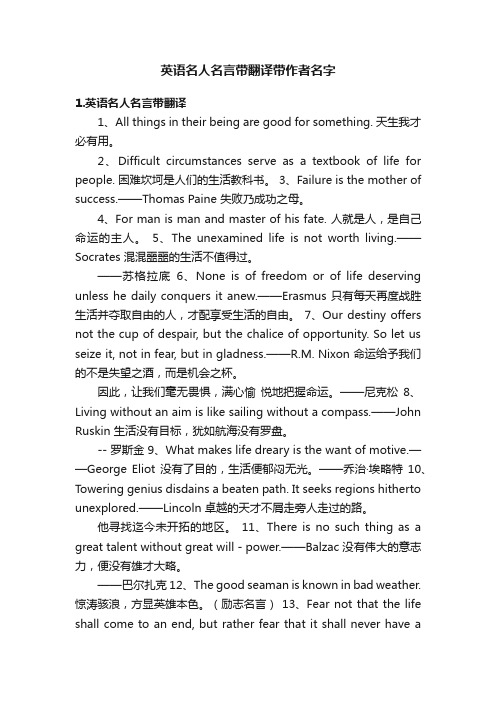 英语名人名言带翻译带作者名字

1.英语名人名言带翻译

1、All things in their being are good for something. 天生我才必有用。

2、Difficult circumstances serve as a textbook of life for people. 困难坎坷是人们的生活教科书。 3、Failure is the mother of success.——Thomas Paine 失败乃成功之母。

4、For man is man and master of his fate. 人就是人，是自己命运的主人。 5、The unexamined life is not worth living.——Socrates 混混噩噩的生活不值得过。

——苏格拉底 6、None is of freedom or of life deserving unless he daily conquers it anew.——Erasmus 只有每天再度战胜生活并夺取自由的人，才配享受生活的自由。 7、Our destiny offers not the cup of despair, but the chalice of opportunity. So let us seize it, not in fear, but in gladness.——R.M. Nixon 命运给予我们的不是失望之酒，而是机会之杯。

因此，让我们毫无畏惧，满心愉 悦地把握命运。——尼克松 8、Living without an aim is like sailing without a compass.——John Ruskin 生活没有目标，犹如航海没有罗盘。

-- 罗斯金 9、What makes life dreary is the want of motive.——George Eliot 没有了目的，生活便郁闷无光。——乔治·埃略特 10、Towering genius disdains a beaten path. It seeks regions hitherto unexplored.——Lincoln 卓越的天才不屑走旁人走过的路。

他寻找迄今未开拓的地区。 11、There is no such thing as a great talent without great will - power.——Balzac 没有伟大的意志力，便没有雄才大略。

——巴尔扎克 12、The good seaman is known in bad weather. 惊涛骇浪，方显英雄本色。（励志名言） 13、Fear not that the life shall come to an end, but rather fear that it shall never have a